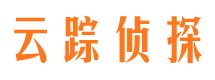 云踪侦探